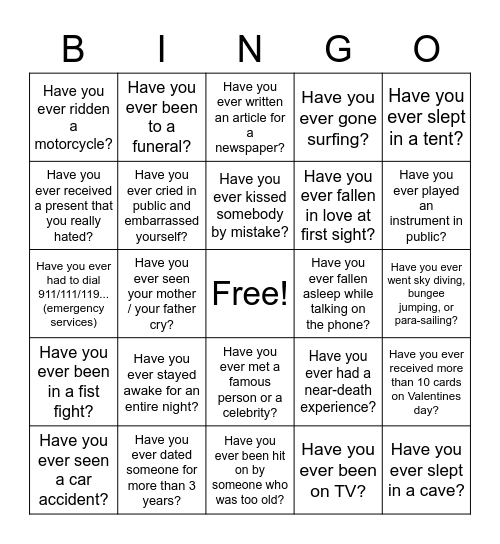 | B | I | N | G | O |
|---|---|---|---|---|
| Have you ever ridden a motorcycle? | Have you ever been to a funeral? | Have you ever written an article for a newspaper? | Have you ever gone surfing? | Have you ever slept in a tent? |
| Have you ever received a present that you really hated? | Have you ever cried in public and embarrassed yourself? | Have you ever kissed somebody by mistake? | Have you ever fallen in love at first sight? | Have you ever played an instrument in public? |
| Have you ever had to dial 911/111/119... (emergency services) | Have you ever seen your mother / your father cry? | Free! | Have you ever fallen asleep while talking on the phone? | Have you ever went sky diving, bungee jumping, or para-sailing? |
| Have you ever been in a fist fight? | Have you ever stayed awake for an entire night? | Have you ever met a famous person or a celebrity? | Have you ever had a near-death experience? | Have you ever received more than 10 cards on Valentines day? |
| Have you ever seen a car accident? | Have you ever dated someone for more than 3 years? | Have you ever been hit on by someone who was too old? | Have you ever been on TV? | Have you ever slept in a cave? |